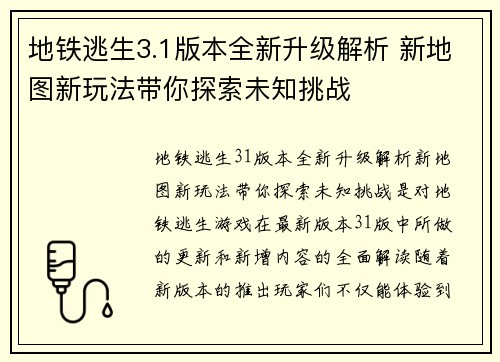 地铁逃生3.1版本全新升级解析 新地图新玩法带你探索未知挑战

地铁逃生31版本全新升级解析新地图新玩法带你探索未知挑战是对地铁逃生游戏在最新版本31版中所做的更新和新增内容的全面解读随着新版本的推出玩家们不仅能体验到